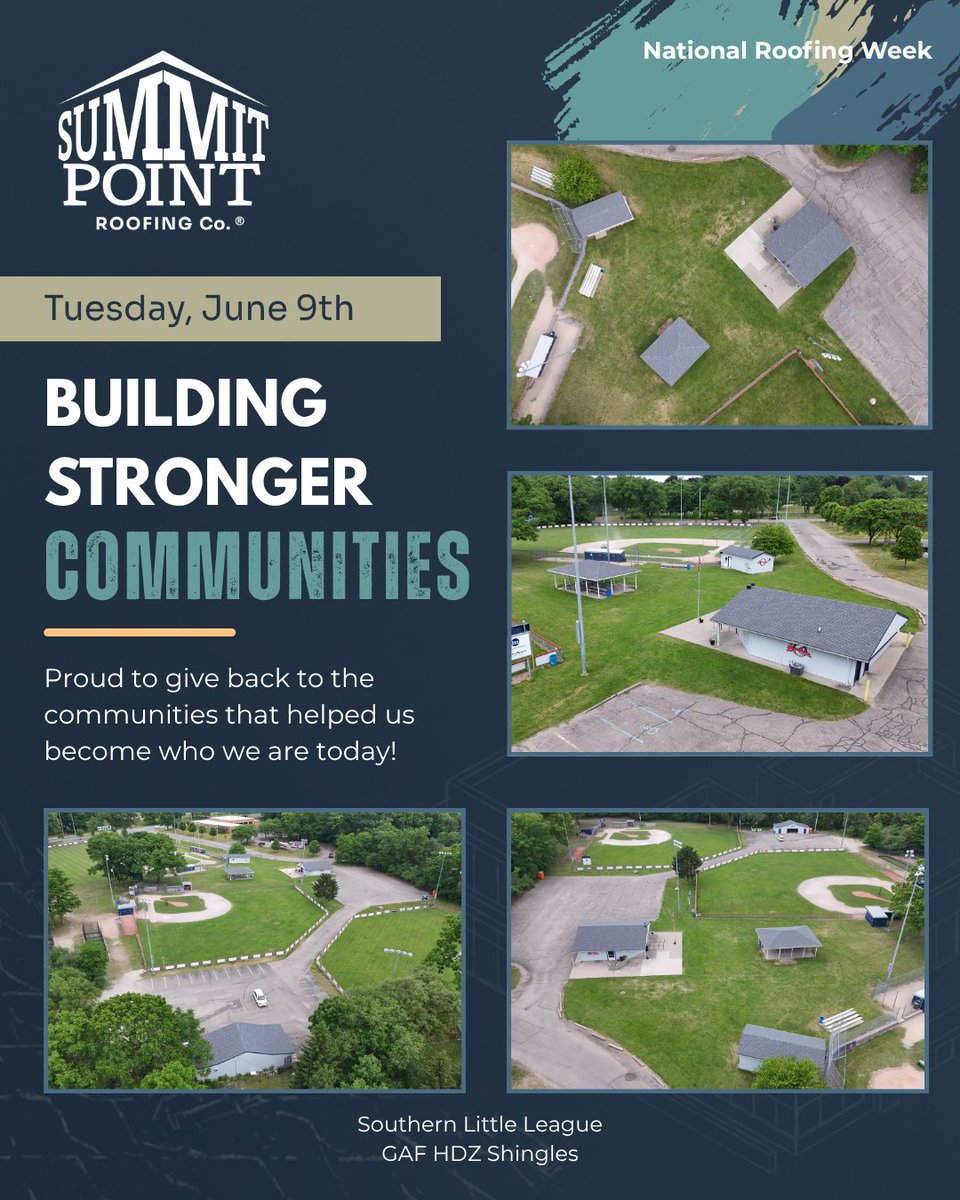 National Roofing Week

SUMMIT POINT
ROOFING Co.®

Tuesday, June 9th

BUILDING STRONGER COMMUNITIES

Proud to give back to the communities that helped us become who we are today!

Southern Little League
GAF HDZ Shingles